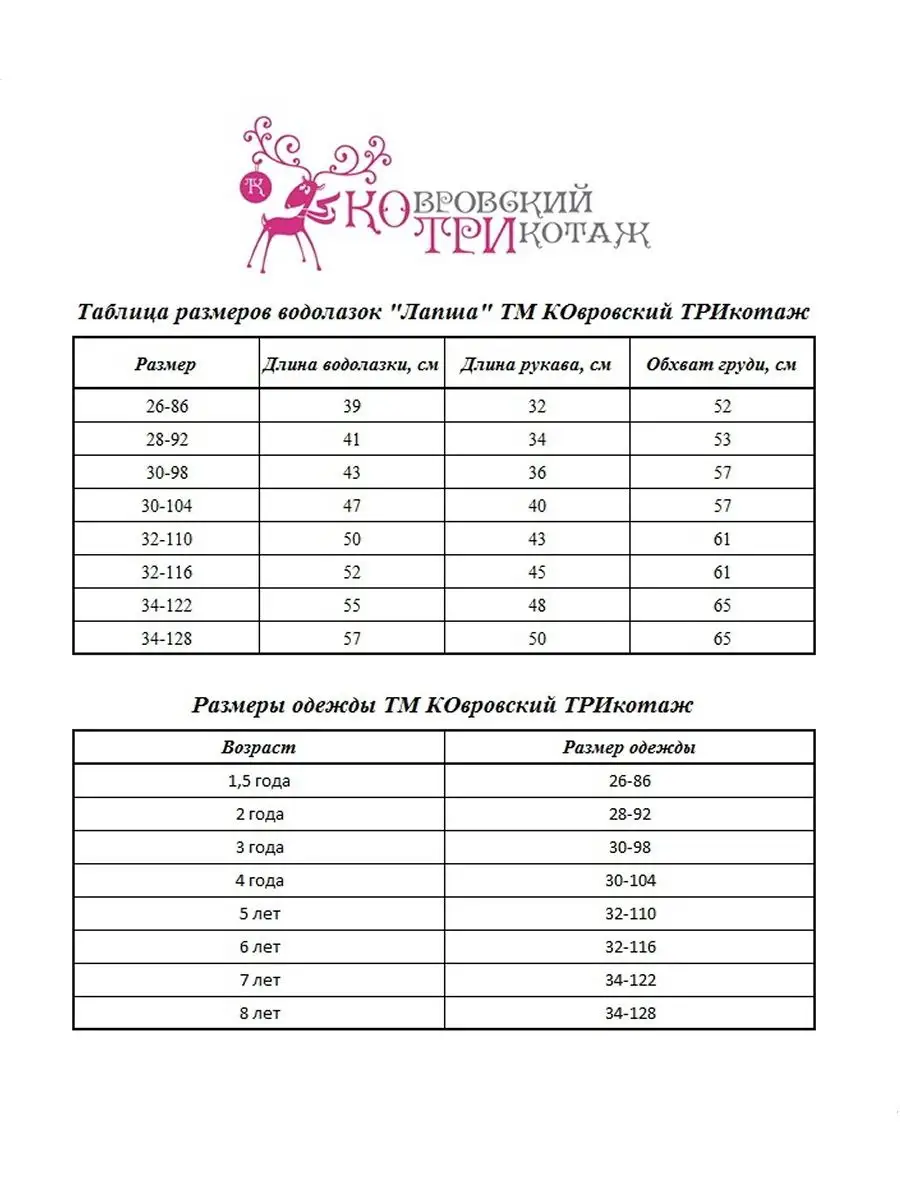 ТК
КОвровский
ТРИкотаж

Таблица размеров водолазок "Лапша" ТМ КОвровский ТРИкотаж

| Размер | Длина водолазки, см | Длина рукава, см | Обхват груди, см |
|---|---|---|---|
| 26-86 | 39 | 32 | 52 |
| 28-92 | 41 | 34 | 53 |
| 30-98 | 43 | 36 | 57 |
| 30-104 | 47 | 40 | 57 |
| 32-110 | 50 | 43 | 61 |
| 32-116 | 52 | 45 | 61 |
| 34-122 | 55 | 48 | 65 |
| 34-128 | 57 | 50 | 65 |

Размеры одежды ТМ КОвровский ТРИкотаж

| Возраст | Размер одежды |
|---|---|
| 1,5 года | 26-86 |
| 2 года | 28-92 |
| 3 года | 30-98 |
| 4 года | 30-104 |
| 5 лет | 32-110 |
| 6 лет | 32-116 |
| 7 лет | 34-122 |
| 8 лет | 34-128 |